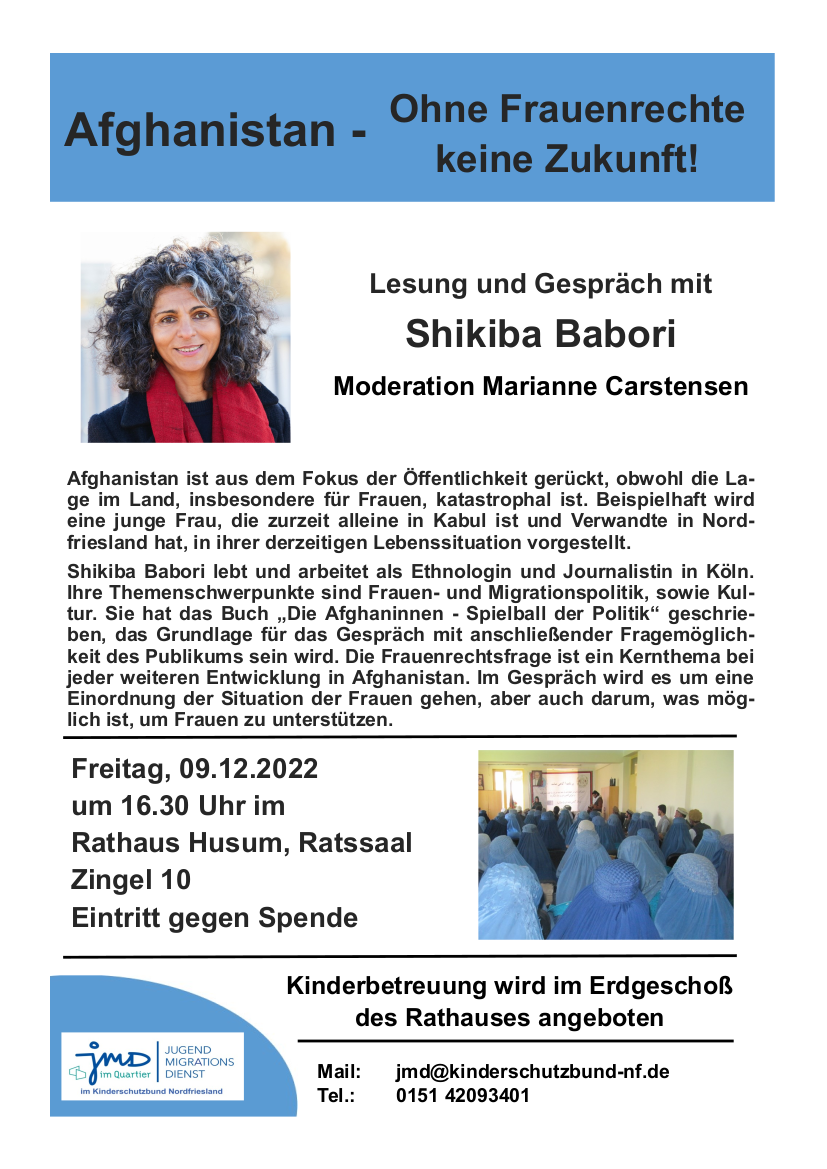 Afghanistan - Ohne Frauenrechte keine Zukunft!

Lesung und Gespräch mit

Shikiba Babori

Moderation Marianne Carstensen

Afghanistan ist aus dem Fokus der Öffentlichkeit gerückt, obwohl die Lage im Land, insbesondere für Frauen, katastrophal ist. Beispielhaft wird eine junge Frau, die zurzeit alleine in Kabul ist und Verwandte in Nordfriesland hat, in ihrer derzeitigen Lebenssituation vorgestellt.

Shikiba Babori lebt und arbeitet als Ethnologin und Journalistin in Köln. Ihre Themenschwerpunkte sind Frauen- und Migrationspolitik, sowie Kultur. Sie hat das Buch „Die Afghaninnen - Spielball der Politik“ geschrieben, das Grundlage für das Gespräch mit anschließender Fragemöglichkeit des Publikums sein wird. Die Frauenrechtsfrage ist ein Kernthema bei jeder weiteren Entwicklung in Afghanistan. Im Gespräch wird es um eine Einordnung der Situation der Frauen gehen, aber auch darum, was möglich ist, um Frauen zu unterstützen.

Freitag, 09.12.2022
um 16.30 Uhr im
Rathaus Husum, Ratssaal
Zingel 10
Eintritt gegen Spende

Kinderbetreuung wird im Erdgeschoß des Rathauses angeboten

jmd im Quartier
JUGEND MIGRATIONS DIENST
im Kinderschutzbund Nordfriesland

Mail: jmd@kinderschutzbund-nf.de
Tel.: 0151 42093401